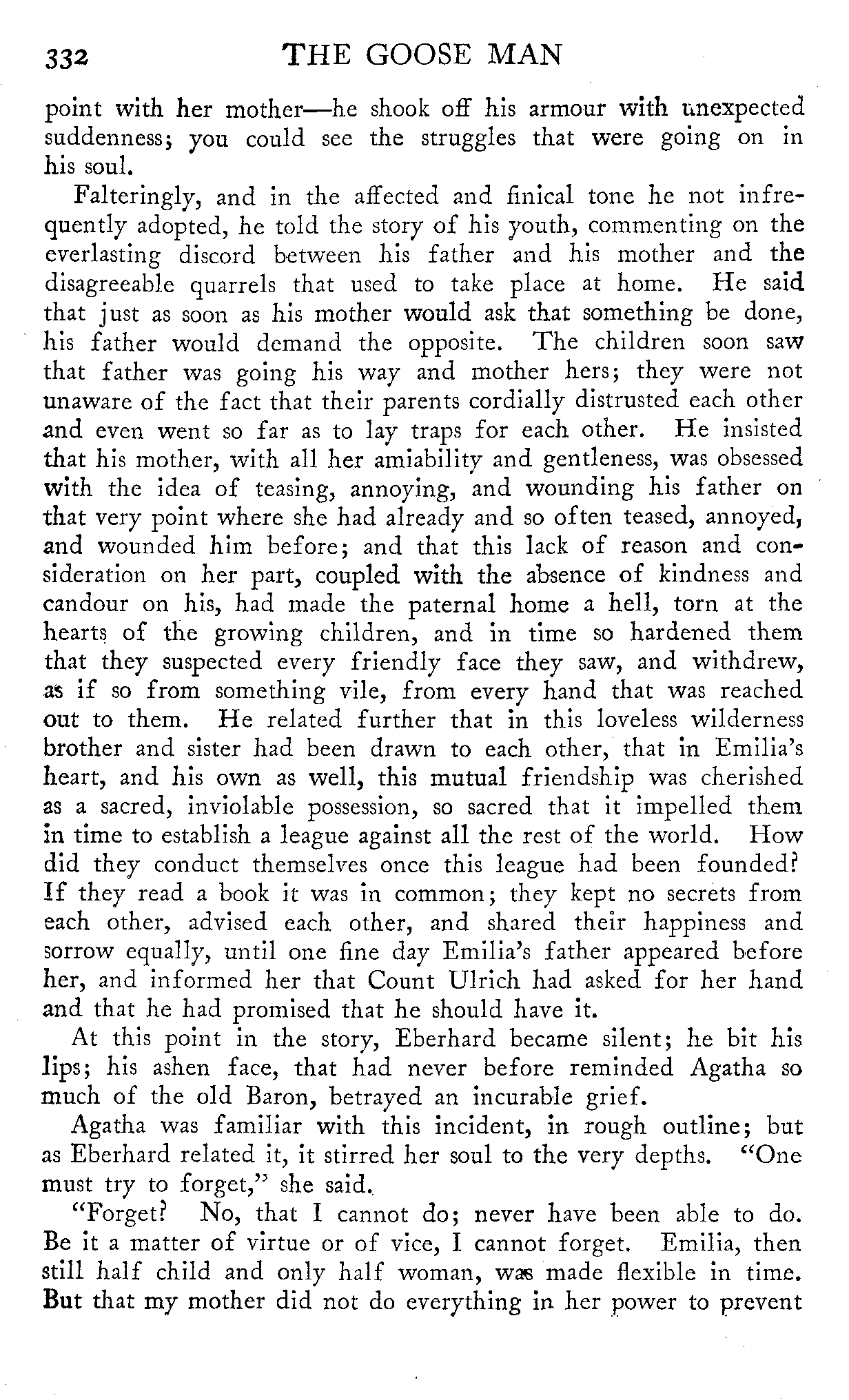 332 THE GOOSE MAN

point with her mother—he shook off his armour with unexpected suddenness; you could see the struggles that were going on in his soul.

Falteringly, and in the affected and finical tone he not infrequently adopted, he told the story of his youth, commenting on the everlasting discord between his father and his mother and the disagreeable quarrels that used to take place at home. He said that just as soon as his mother would ask that something be done, his father would demand the opposite. The children soon saw that father was going his way and mother hers; they were not unaware of the fact that their parents cordially distrusted each other and even went so far as to lay traps for each other. He insisted that his mother, with all her amiability and gentleness, was obsessed with the idea of teasing, annoying, and wounding his father on that very point where she had already and so often teased, annoyed, and wounded him before; and that this lack of reason and consideration on her part, coupled with the absence of kindness and candour on his, had made the paternal home a hell, torn at the hearts of the growing children, and in time so hardened them that they suspected every friendly face they saw, and withdrew, as if so from something vile, from every hand that was reached out to them. He related further that in this loveless wilderness brother and sister had been drawn to each other, that in Emilia's heart, and his own as well, this mutual friendship was cherished as a sacred, inviolable possession, so sacred that it impelled them in time to establish a league against all the rest of the world. How did they conduct themselves once this league had been founded? If they read a book it was in common; they kept no secrets from each other, advised each other, and shared their happiness and sorrow equally, until one fine day Emilia's father appeared before her, and informed her that Count Ulrich had asked for her hand and that he had promised that he should have it.

At this point in the story, Eberhard became silent; he bit his lips; his ashen face, that had never before reminded Agatha so much of the old Baron, betrayed an incurable grief.

Agatha was familiar with this incident, in rough outline; but as Eberhard related it, it stirred her soul to the very depths. "One must try to forget," she said.

"Forget? No, that I cannot do; never have been able to do. Be it a matter of virtue or of vice, I cannot forget. Emilia, then still half child and only half woman, was made flexible in time. But that my mother did not do everything in her power to prevent